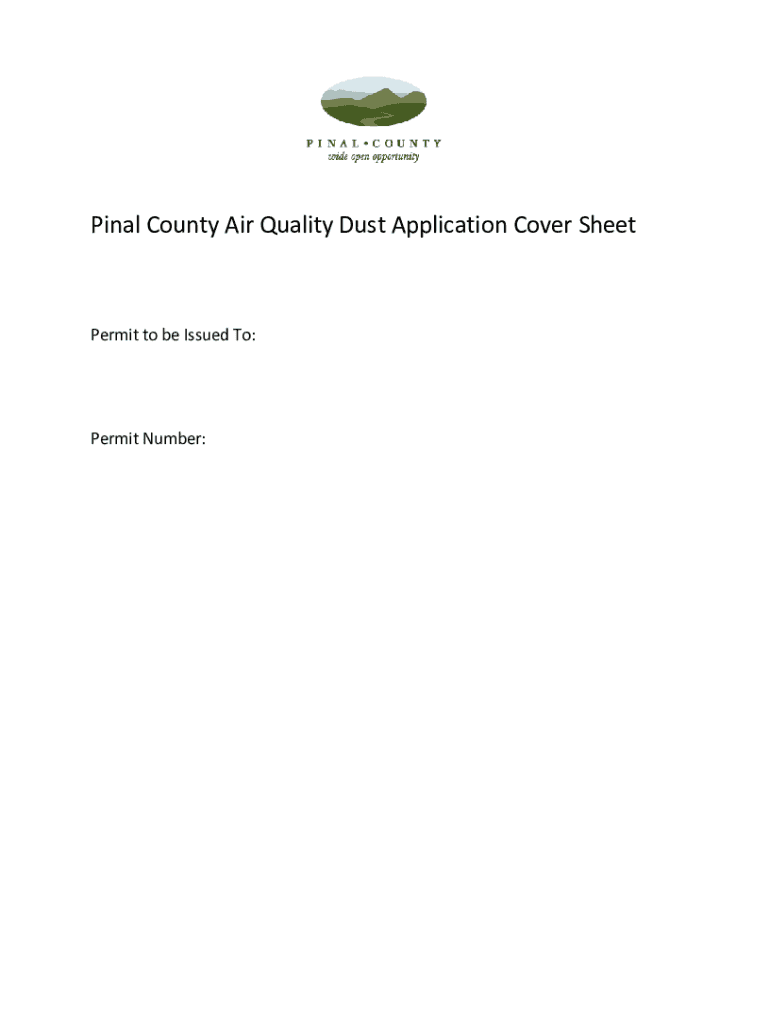 PINAL • COUNTY
wide open opportunity

Pinal County Air Quality Dust Application Cover Sheet

Permit to be Issued To:

Permit Number: